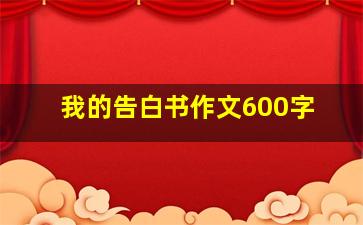 我的告白书作文600字